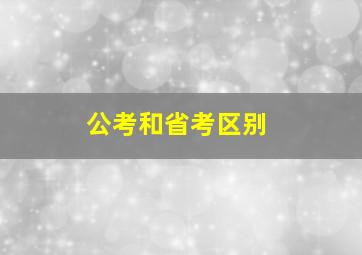 公考和省考区别